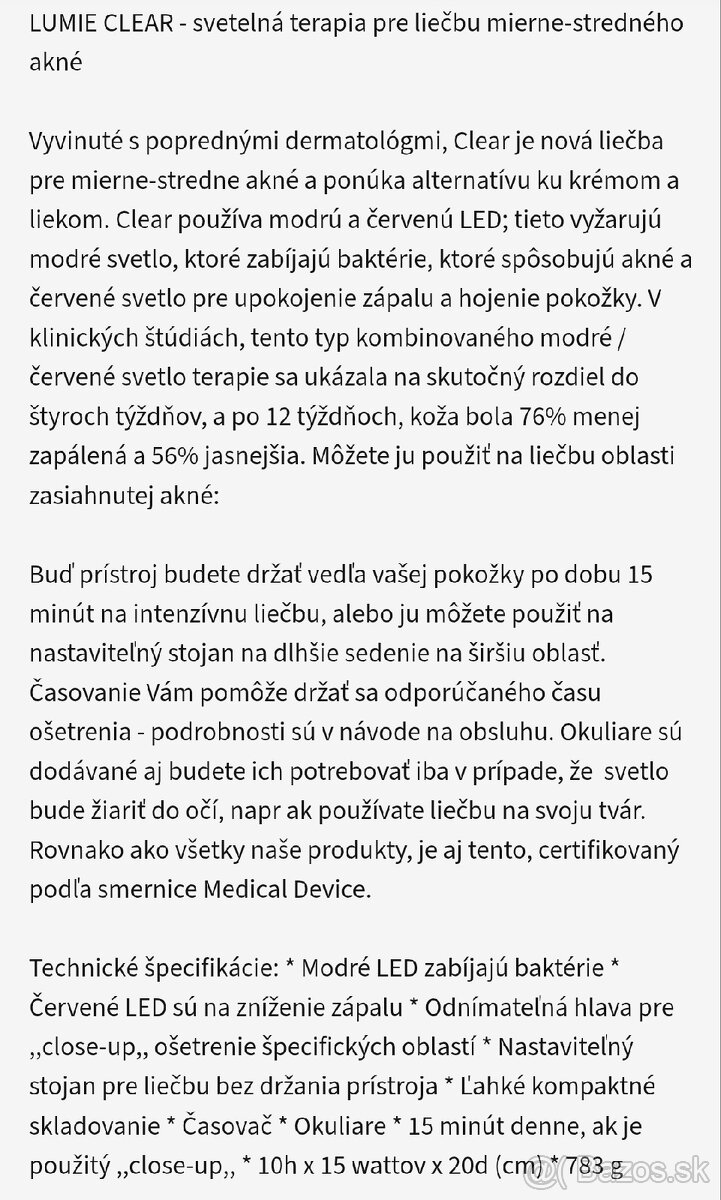 LUMIE CLEAR - svetelná terapia pre liečbu mierne-stredného akné

Vyvinuté s poprednými dermatológmi, Clear je nová liečba pre mierne-stredne akné a ponúka alternatívu ku krémom a liekom. Clear používa modrú a červenú LED; tieto vyžarujú modré svetlo, ktoré zabíjajú baktérie, ktoré spôsobujú akné a červené svetlo pre upokojenie zápalu a hojenie pokožky. V klinických štúdiách, tento typ kombinovaného modré / červené svetlo terapie sa ukázala na skutočný rozdiel do štyroch týždňov, a po 12 týždňoch, koža bola 76% menej zapálená a 56% jasnejšia. Môžete ju použiť na liečbu oblasti zasiahnutej akné:

Buď prístroj budete držať vedľa vašej pokožky po dobu 15 minút na intenzívnu liečbu, alebo ju môžete použiť na nastaviteľný stojan na dlhšie sedenie na širšiu oblasť. Časovanie Vám pomôže držať sa odporúčaného času ošetrenia - podrobnosti sú v návode na obsluhu. Okuliare sú dodávané aj budete ich potrebovať iba v prípade, že svetlo bude žiariť do očí, napr ak používate liečbu na svoju tvár. Rovnako ako všetky naše produkty, je aj tento, certifikovaný podľa smernice Medical Device.

Technické špecifikácie: * Modré LED zabíjajú baktérie * Červené LED sú na zníženie zápalu * Odnímateľná hlava pre ,,close-up,, ošetrenie špecifických oblastí * Nastaviteľný stojan pre liečbu bez držania prístroja * Ľahké kompaktné skladovanie * Časovač * Okuliare * 15 minút denne, ak je použitý ,,close-up,, * 10h x 15 wattov x 20d (cm) * 783 g

Bazos.sk